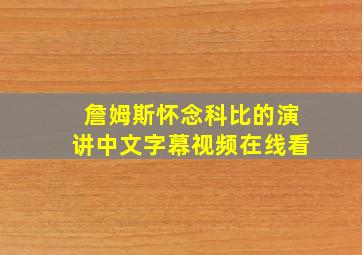 詹姆斯怀念科比的演讲中文字幕视频在线看